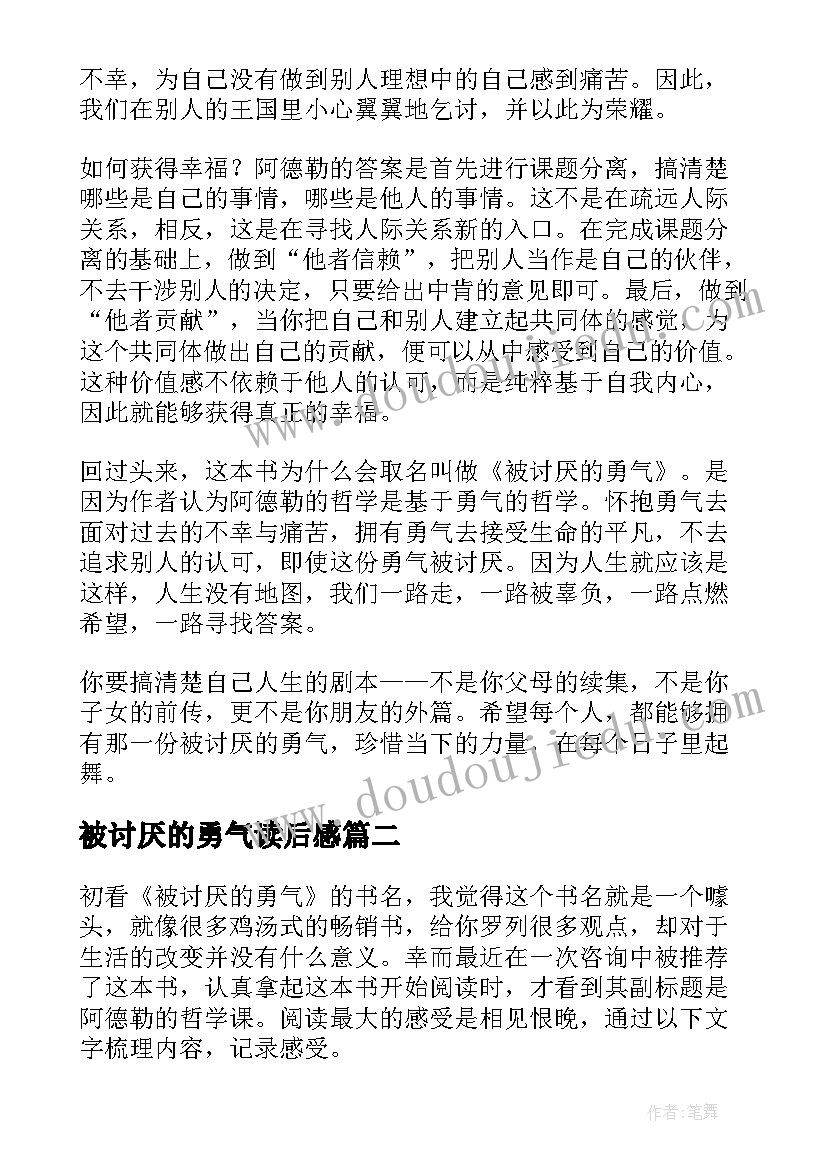 不幸，为自己没有做到别人理想中的自己感到痛苦。因此，我们在别人的王国里小心翼翼地乞讨，并以此为荣耀。

如何获得幸福？阿德勒的答案是首先进行课题分离，搞清楚哪些是自己的事情，哪些是他人的事情。这不是在疏远人际关系，相反，这是在寻找人际关系新的入口。在完成课题分离的基础上，做到“他者信赖”，把别人当作是自己的伙伴，不去干涉别人的决定，只要给出中肯的意见即可。最后，做到“他者贡献”，当你把自己和别人建立起共同体的感觉，为这个共同体做出自己的贡献，便可以从中感受到自己的价值。这种价值感不依赖于他人的认可，而是纯粹基于自我内心，因此就能够获得真正的幸福。

回过头来，这本书为什么会取名叫做《被讨厌的勇气》。是因为作者认为阿德勒的哲学是基于勇气的哲学。怀抱勇气去面对过去的不幸与痛苦，拥有勇气去接受生命的平凡，不去追求别人的认可，即使这份勇气被讨厌。因为人生就应该是这样，人生没有地图，我们一路走，一路被辜负，一路点燃希望，一路寻找答案。

你要搞清楚自己人生的剧本——不是你父母的续集，不是你子女的前传，更不是你朋友的外篇。希望每个人，都能够拥有那一份被讨厌的勇气，珍惜当下的力量，在每个日子里起舞。

被讨厌的勇气读后感篇二

初看《被讨厌的勇气》的书名，我觉得这个书名就是一个噱头，就像很多鸡汤式的畅销书，给你罗列很多观点，却对于生活的改变并没有什么意义。幸而最近在一次咨询中被推荐了这本书，认真拿起这本书开始阅读时，才看到其副标题是阿德勒的哲学课。阅读最大的感受是相见恨晚，通过以下文字梳理内容，记录感受。

作者:笔舞